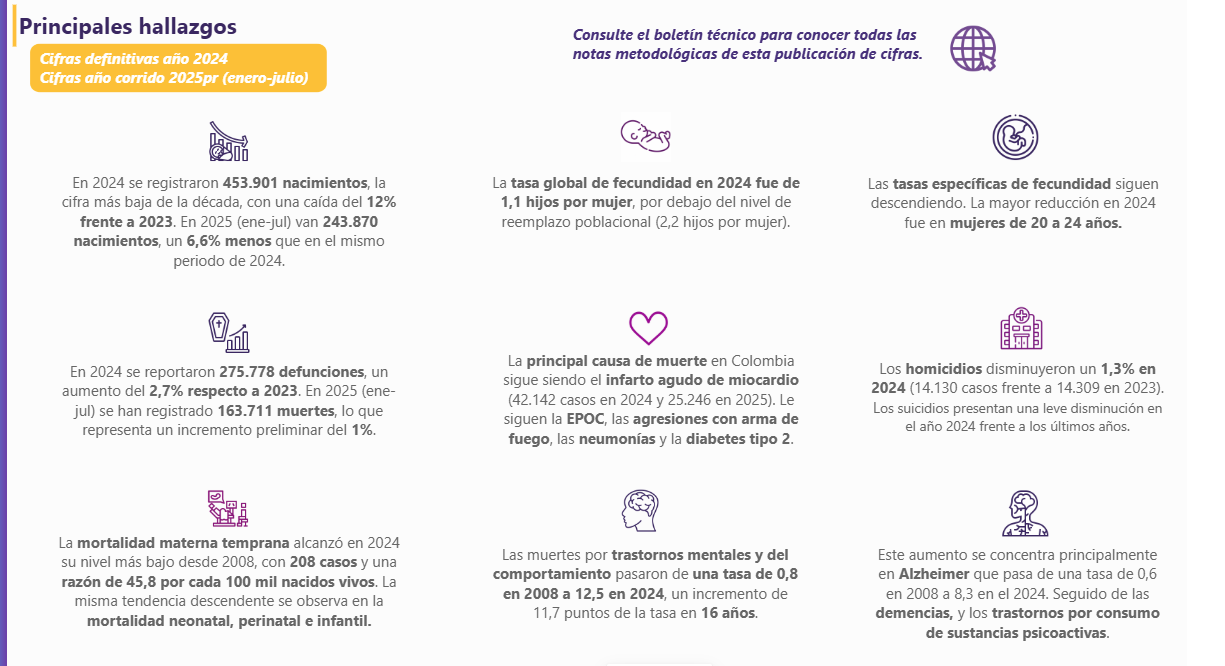 Principales hallazgos

Cifras definitivas año 2024
Cifras año corrido 2025pr (enero-julio)

Consulte el boletín técnico para conocer todas las notas metodológicas de esta publicación de cifras.

En 2024 se registraron 453.901 nacimientos, la cifra más baja de la década, con una caída del 12% frente a 2023. En 2025 (ene-jul) van 243.870 nacimientos, un 6,6% menos que en el mismo periodo de 2024.

La tasa global de fecundidad en 2024 fue de 1,1 hijos por mujer, por debajo del nivel de reemplazo poblacional (2,2 hijos por mujer).

Las tasas específicas de fecundidad siguen descendiendo. La mayor reducción en 2024 fue en mujeres de 20 a 24 años.

En 2024 se reportaron 275.778 defunciones, un aumento del 2,7% respecto a 2023. En 2025 (ene-jul) se han registrado 163.711 muertes, lo que representa un incremento preliminar del 1%.

La principal causa de muerte en Colombia sigue siendo el infarto agudo de miocardio (42.142 casos en 2024 y 25.246 en 2025). Le siguen la EPOC, las agresiones con arma de fuego, las neumonías y la diabetes tipo 2.

Los homicidios disminuyeron un 1,3% en 2024 (14.130 casos frente a 14.309 en 2023). Los suicidios presentan una leve disminución en el año 2024 frente a los últimos años.

La mortalidad materna temprana alcanzó en 2024 su nivel más bajo desde 2008, con 208 casos y una razón de 45,8 por cada 100 mil nacidos vivos. La misma tendencia descendente se observa en la mortalidad neonatal, perinatal e infantil.

Las muertes por trastornos mentales y del comportamiento pasaron de una tasa de 0,8 en 2008 a 12,5 en 2024, un incremento de 11,7 puntos de la tasa en 16 años.

Este aumento se concentra principalmente en Alzheimer que pasa de una tasa de 0,6 en 2008 a 8,3 en el 2024. Seguido de las demencias, y los trastornos por consumo de sustancias psicoactivas.